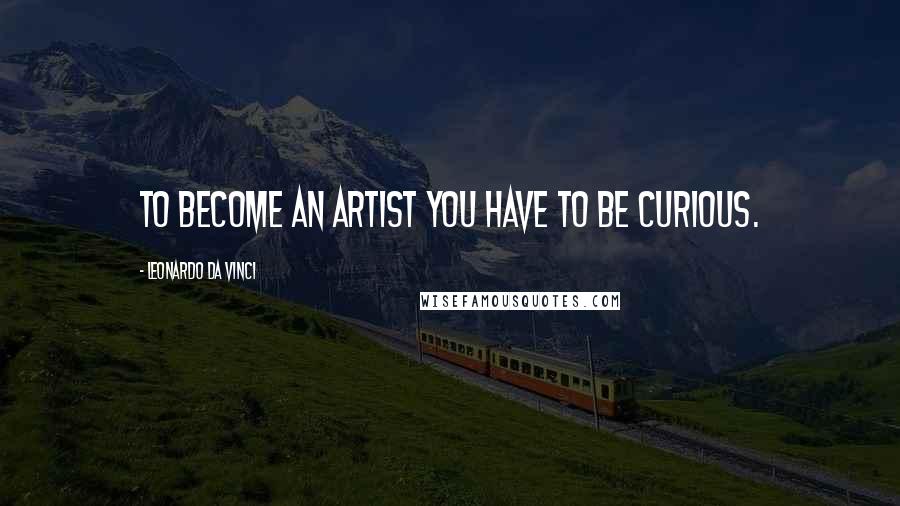 TO BECOME AN ARTIST YOU HAVE TO BE CURIOUS.

- LEONARDO DA VINCI

WISEFAMOUSQUOTES.COM